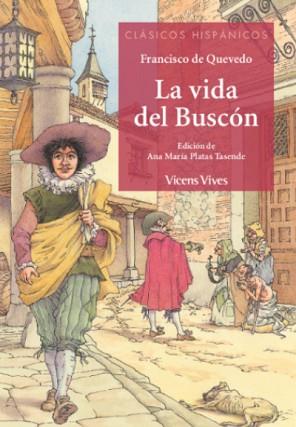 CLÁSICOS HISPÁNICOS

Francisco de Quevedo

La vida del Buscón

Edición de
Ana María Platas Tasende

Vicens Vives